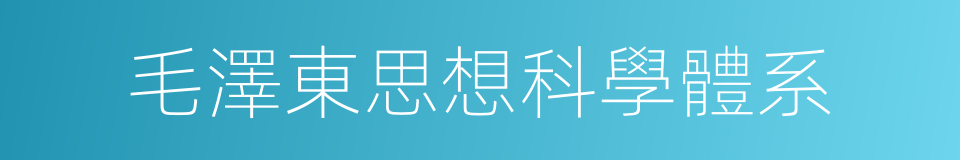 毛澤東思想科學體系